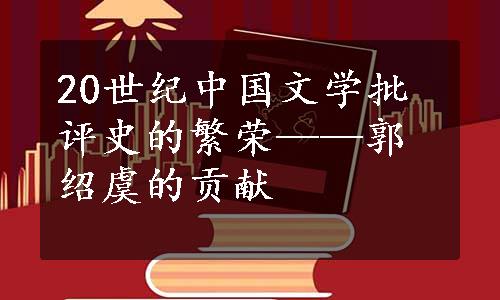 20世纪中国文学批评史的繁荣——郭绍虞的贡献